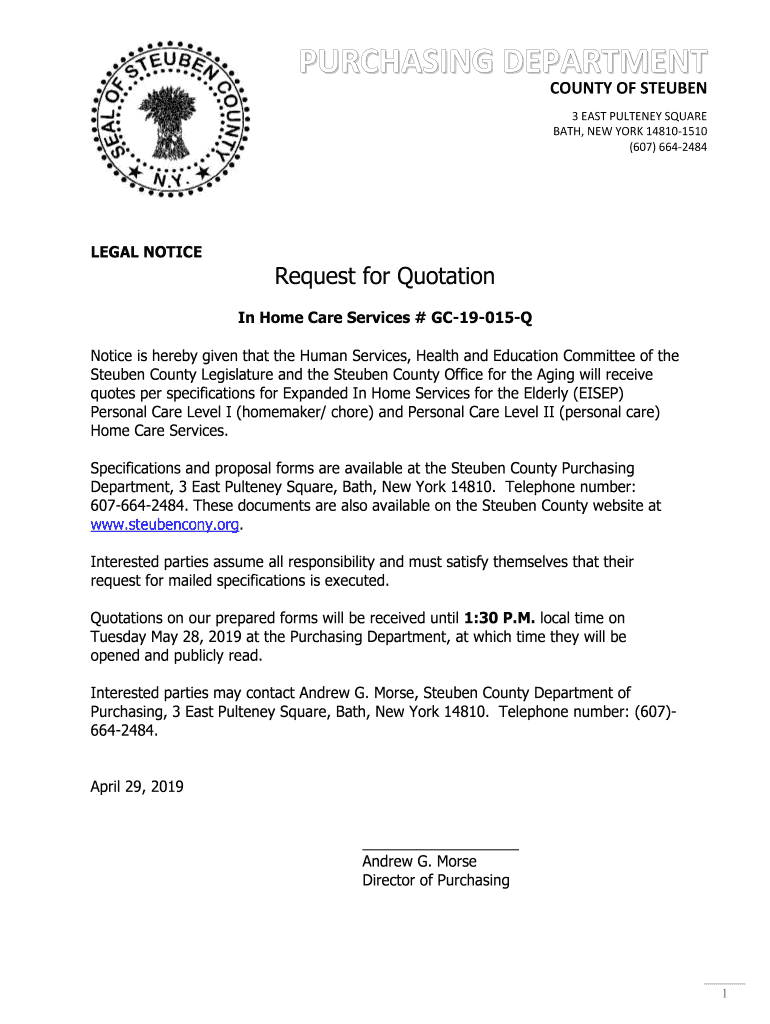 SEAL OF STEUBEN COUNTY N.Y.

PURCHASING DEPARTMENT
COUNTY OF STEUBEN
3 EAST PULTENEY SQUARE
BATH, NEW YORK 14810-1510
(607) 664-2484

LEGAL NOTICE

Request for Quotation

In Home Care Services # GC-19-015-Q

Notice is hereby given that the Human Services, Health and Education Committee of the Steuben County Legislature and the Steuben County Office for the Aging will receive quotes per specifications for Expanded In Home Services for the Elderly (EISEP) Personal Care Level I (homemaker/ chore) and Personal Care Level II (personal care) Home Care Services.

Specifications and proposal forms are available at the Steuben County Purchasing Department, 3 East Pulteney Square, Bath, New York 14810. Telephone number: 607-664-2484. These documents are also available on the Steuben County website at www.steubencony.org.

Interested parties assume all responsibility and must satisfy themselves that their request for mailed specifications is executed.

Quotations on our prepared forms will be received until 1:30 P.M. local time on Tuesday May 28, 2019 at the Purchasing Department, at which time they will be opened and publicly read.

Interested parties may contact Andrew G. Morse, Steuben County Department of Purchasing, 3 East Pulteney Square, Bath, New York 14810. Telephone number: (607)-664-2484.

April 29, 2019

Andrew G. Morse
Director of Purchasing

1